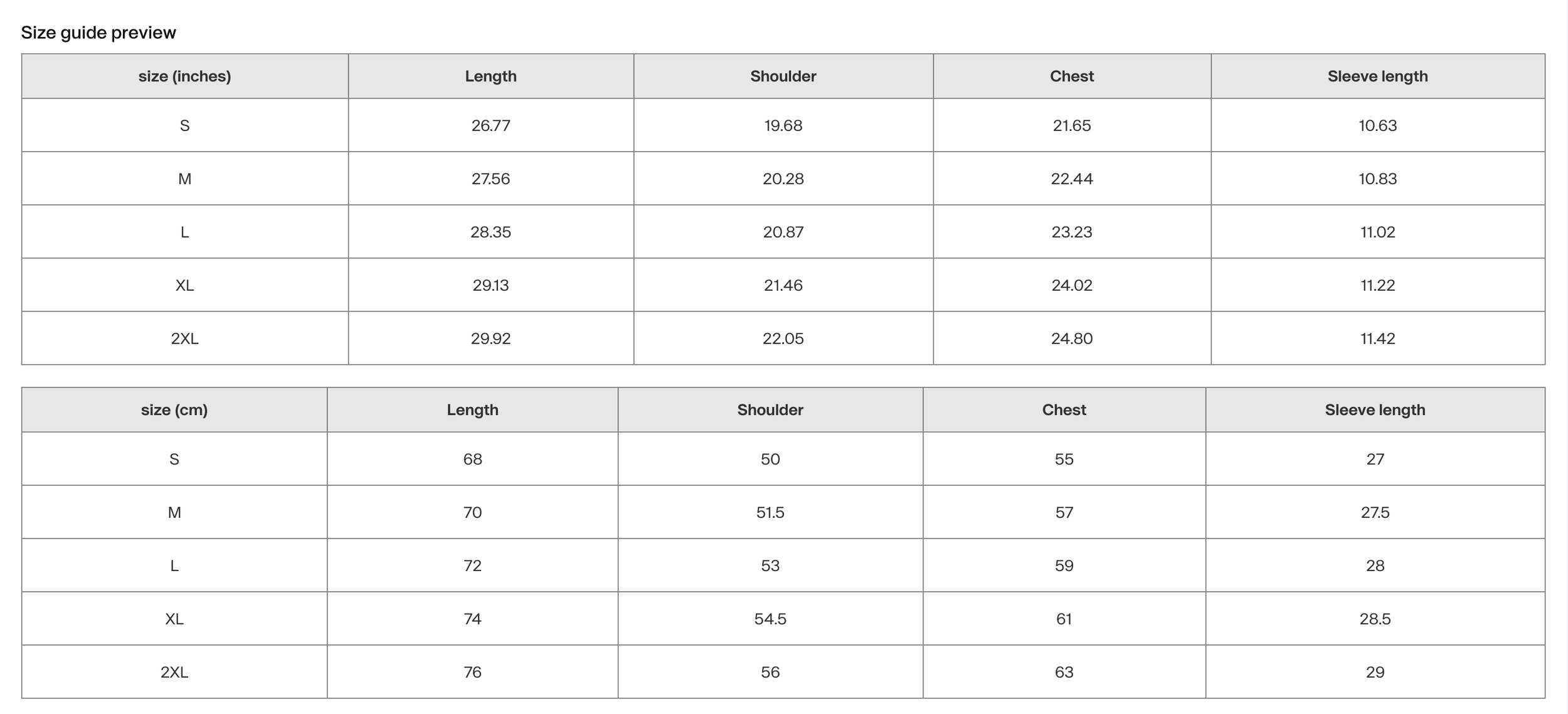 Size guide preview

| size (inches) | Length | Shoulder | Chest | Sleeve length |
|---|---|---|---|---|
| S | 26.77 | 19.68 | 21.65 | 10.63 |
| M | 27.56 | 20.28 | 22.44 | 10.83 |
| L | 28.35 | 20.87 | 23.23 | 11.02 |
| XL | 29.13 | 21.46 | 24.02 | 11.22 |
| 2XL | 29.92 | 22.05 | 24.80 | 11.42 |

| size (cm) | Length | Shoulder | Chest | Sleeve length |
|---|---|---|---|---|
| S | 68 | 50 | 55 | 27 |
| M | 70 | 51.5 | 57 | 27.5 |
| L | 72 | 53 | 59 | 28 |
| XL | 74 | 54.5 | 61 | 28.5 |
| 2XL | 76 | 56 | 63 | 29 |